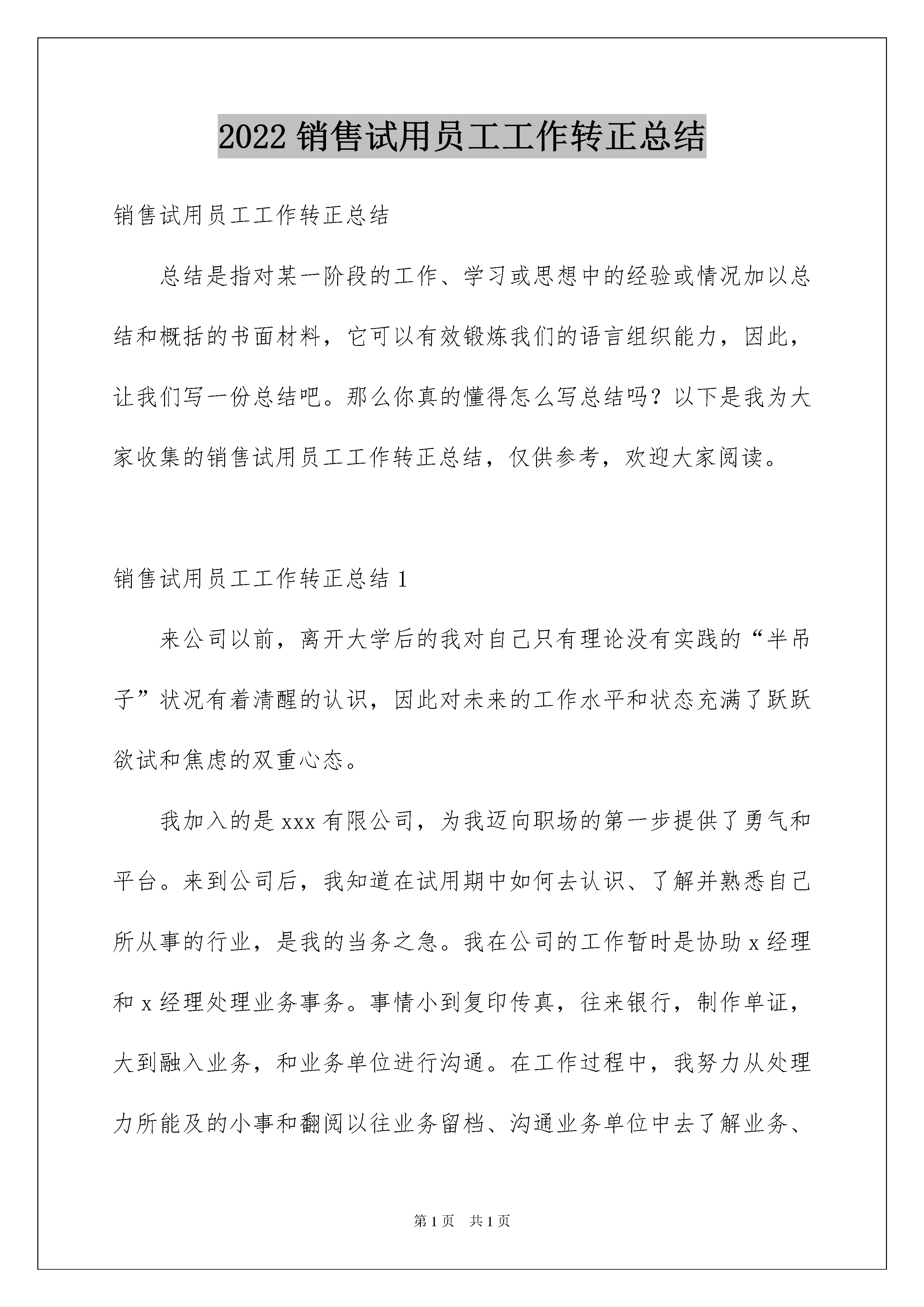 2022 销售试用员工工作转正总结

销售试用员工工作转正总结

总结是指对某一阶段的工作、学习或思想中的经验或情况加以总结和概括的书面材料，它可以有效锻炼我们的语言组织能力，因此，让我们写一份总结吧。那么你真的懂得怎么写总结吗？以下是我为大家收集的销售试用员工工作转正总结，仅供参考，欢迎大家阅读。

销售试用员工工作转正总结 1

来公司以前，离开大学后的我对自己只有理论没有实践的“半吊子”状况有着清醒的认识，因此对未来的工作水平和状态充满了跃跃欲试和焦虑的双重心态。

我加入的是 xxx 有限公司，为我迈向职场的第一步提供了勇气和平台。来到公司后，我知道在试用期中如何去认识、了解并熟悉自己所从事的行业，是我的当务之急。我在公司的工作暂时是协助 x 经理和 x 经理处理业务事务。事情小到复印传真，往来银行，制作单证，大到融入业务，和业务单位进行沟通。在工作过程中，我努力从处理力所能及的小事和翻阅以往业务留档、沟通业务单位中去了解业务、

第 1 页 共 1 页